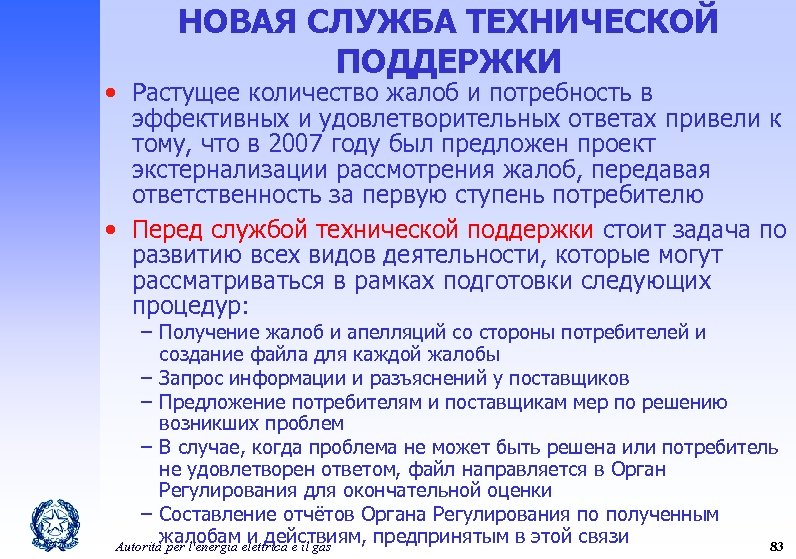 НОВАЯ СЛУЖБА ТЕХНИЧЕСКОЙ ПОДДЕРЖКИ

• Растущее количество жалоб и потребность в эффективных и удовлетворительных ответах привели к тому, что в 2007 году был предложен проект экстернализации рассмотрения жалоб, передавая ответственность за первую ступень потребителю

• Перед службой технической поддержки стоит задача по развитию всех видов деятельности, которые могут рассматриваться в рамках подготовки следующих процедур:

– Получение жалоб и апелляций со стороны потребителей и создание файла для каждой жалобы

– Запрос информации и разъяснений у поставщиков

– Предложение потребителям и поставщикам мер по решению возникших проблем

– В случае, когда проблема не может быть решена или потребитель не удовлетворен ответом, файл направляется в Орган Регулирования для окончательной оценки

– Составление отчётов Органа Регулирования по полученным жалобам и действиям, предпринятым в этой связи

Autorità per l'energia elettrica e il gas

83